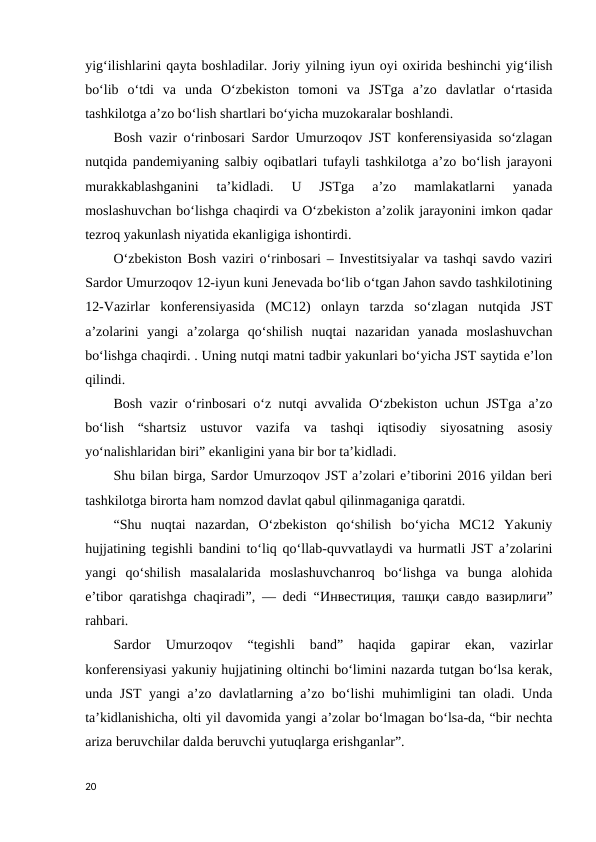 yig‘ilishlarini qayta boshladilar. Joriy yilning iyun oyi oxirida beshinchi yig‘ilish bo‘lib o‘tdi va unda O‘zbekiston tomoni va JSTga a’zo davlatlar o‘rtasida tashkilotga a’zo bo‘lish shartlari bo‘yicha muzokaralar boshlandi.

Bosh vazir o‘rinbosari Sardor Umurzoqov JST konferensiyasida so‘zlagan nutqida pandemiyaning salbiy oqibatlari tufayli tashkilotga a’zo bo‘lish jarayoni murakkablashganini ta’kidladi. U JSTga a’zo mamlakatlarni yanada moslashuvchan bo‘lishga chaqirdi va O‘zbekiston a’zolik jarayonini imkon qadar tezroq yakunlash niyatida ekanligiga ishontirdi.

O‘zbekiston Bosh vaziri o‘rinbosari – Investitsiyalar va tashqi savdo vaziri Sardor Umurzoqov 12-iyun kuni Jenevada bo‘lib o‘tgan Jahon savdo tashkilotining 12-Vazirlar konferensiyasida (MC12) onlayn tarzda so‘zlagan nutqida JST a’zolarini yangi a’zolarga qo‘shilish nuqtai nazaridan yanada moslashuvchan bo‘lishga chaqirdi. . Uning nutqi matni tadbir yakunlari bo‘yicha JST saytida e’lon qilindi.

Bosh vazir o‘rinbosari o‘z nutqi avvalida O‘zbekiston uchun JSTga a’zo bo‘lish “shartsiz ustuvor vazifa va tashqi iqtisodiy siyosatning asosiy yo‘nalishlaridan biri” ekanligini yana bir bor ta’kidladi.

Shu bilan birga, Sardor Umurzoqov JST a’zolari e’tiborini 2016 yildan beri tashkilotga birorta ham nomzod davlat qabul qilinmaganiga qaratdi.

“Shu nuqtai nazardan, O‘zbekiston qo‘shilish bo‘yicha MC12 Yakuniy hujjatining tegishli bandini to‘liq qo‘llab-quvvatlaydi va hurmatli JST a’zolarini yangi qo‘shilish masalalarida moslashuvchanroq bo‘lishga va bunga alohida e’tibor qaratishga chaqiradi”, — dedi “Инвестиция, ташқи савдо вазирлиги” rahbari.

Sardor Umurzoqov “tegishli band” haqida gapirar ekan, vazirlar konferensiyasi yakuniy hujjatining oltinchi bo‘limini nazarda tutgan bo‘lsa kerak, unda JST yangi a’zo davlatlarning a’zo bo‘lishi muhimligini tan oladi. Unda ta’kidlanishicha, olti yil davomida yangi a’zolar bo‘lmagan bo‘lsa-da, “bir nechta ariza beruvchilar dalda beruvchi yutuqlarga erishganlar”.

20